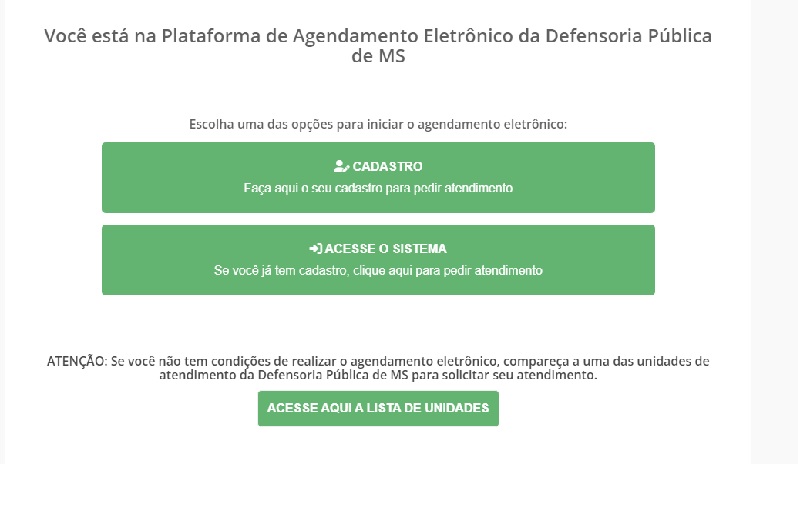 Você está na Plataforma de Agendamento Eletrônico da Defensoria Pública de MS

Escolha uma das opções para iniciar o agendamento eletrônico:

CADASTRO
Faça aqui o seu cadastro para pedir atendimento

ACESSE O SISTEMA
Se você já tem cadastro, clique aqui para pedir atendimento

ATENÇÃO: Se você não tem condições de realizar o agendamento eletrônico, compareça a uma das unidades de atendimento da Defensoria Pública de MS para solicitar seu atendimento.

ACESSE AQUI A LISTA DE UNIDADES